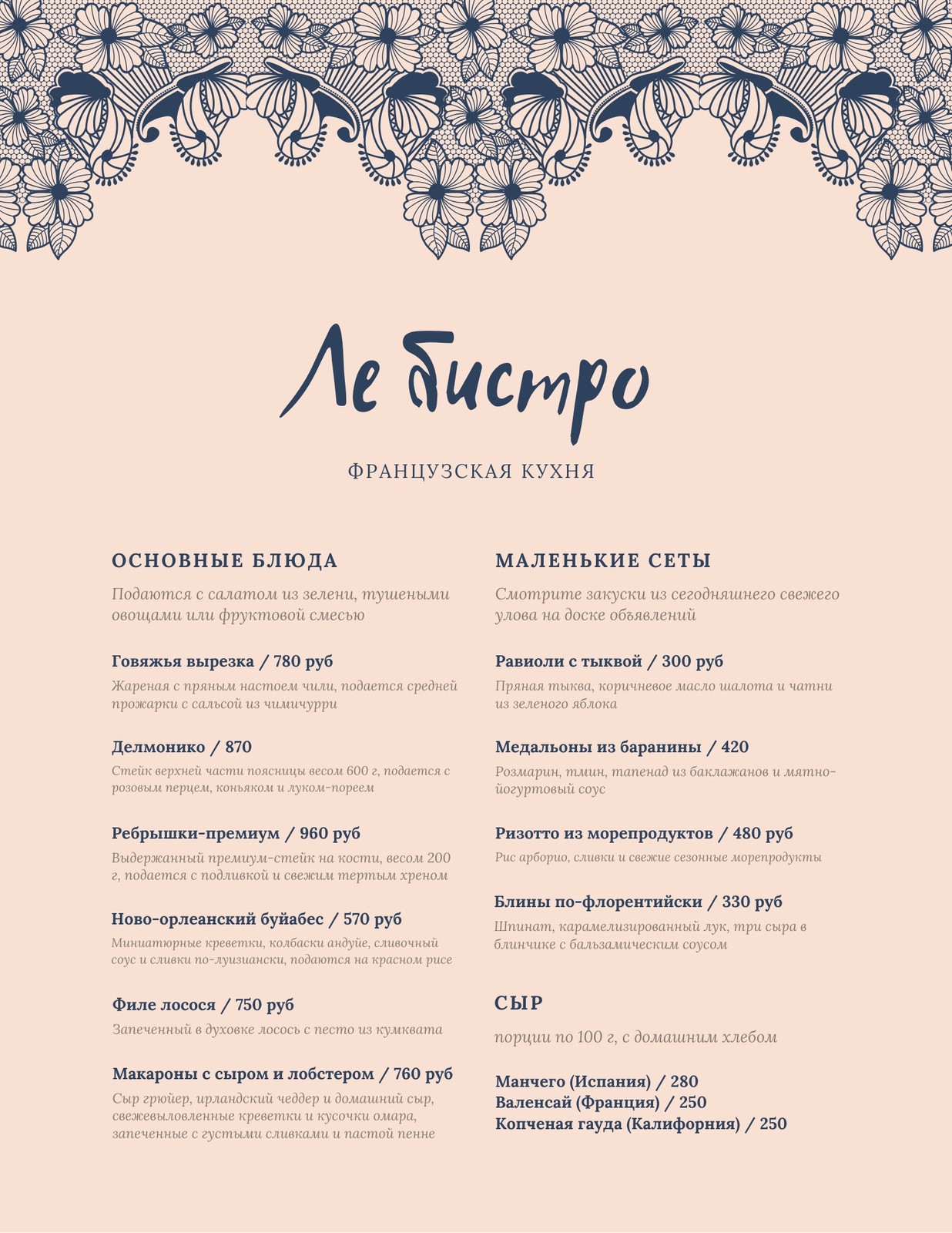 Ле бистро

ФРАНЦУЗСКАЯ КУХНЯ

ОСНОВНЫЕ БЛЮДА

Подаются с салатом из зелени, тушеными овощами или фруктовой смесью

Говяжья вырезка / 780 руб
Жареная с пряным настоем чили, подается средней прожарки с сальсой из чимичурри

Делмонико / 870
Стейк верхней части поясницы весом 600 г, подается с розовым перцем, коньяком и луком-пореем

Ребрышки-премиум / 960 руб
Выдержанный премиум-стейк на кости, весом 200 г, подается с подливкой и свежим тертым хреном

Ново-орлеанский буйабес / 570 руб
Миниатюрные креветки, колбаски андуйе, сливочный соус и сливки по-луизиански, подаются на красном рисе

Филе лосося / 750 руб
Запеченный в духовке лосось с песто из кумквата

Макароны с сыром и лобстером / 760 руб
Сыр грюйер, ирландский чеддер и домашний сыр, свежевыловленные креветки и кусочки омара, запеченные с густыми сливками и пастой пенне

МАЛЕНЬКИЕ СЕТЫ

Смотрите закуски из сегодняшнего свежего улова на доске объявлений

Равиоли с тыквой / 300 руб
Пряная тыква, коричневое масло шалота и чатни из зеленого яблока

Медальоны из баранины / 420
Розмарин, тмин, тапенад из баклажанов и мятно-йогуртовый соус

Ризотто из морепродуктов / 480 руб
Рис арборио, сливки и свежие сезонные морепродукты

Блины по-флорентийски / 330 руб
Шпинат, карамелизированный лук, три сыра в блинчике с бальзамическим соусом

СЫР

порции по 100 г, с домашним хлебом

Манчего (Испания) / 280
Валенсай (Франция) / 250
Копченая гауда (Калифорния) / 250